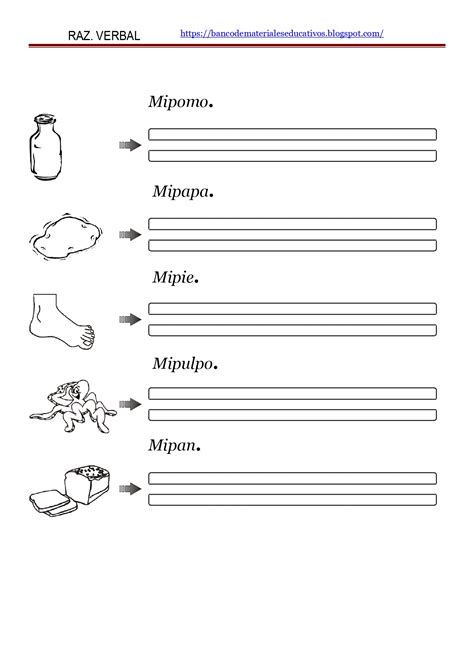 RAZ. VERBAL https://bancodematerialeseducativos.blogspot.com/

Mipomo.

Mipapa.

Mipie.

Mipulpo.

Mipan.